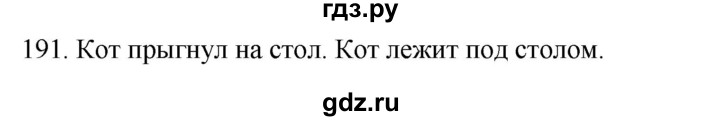 гдз.ру

191. Кот прыгнул на стол. Кот лежит под столом.

gdz.ru